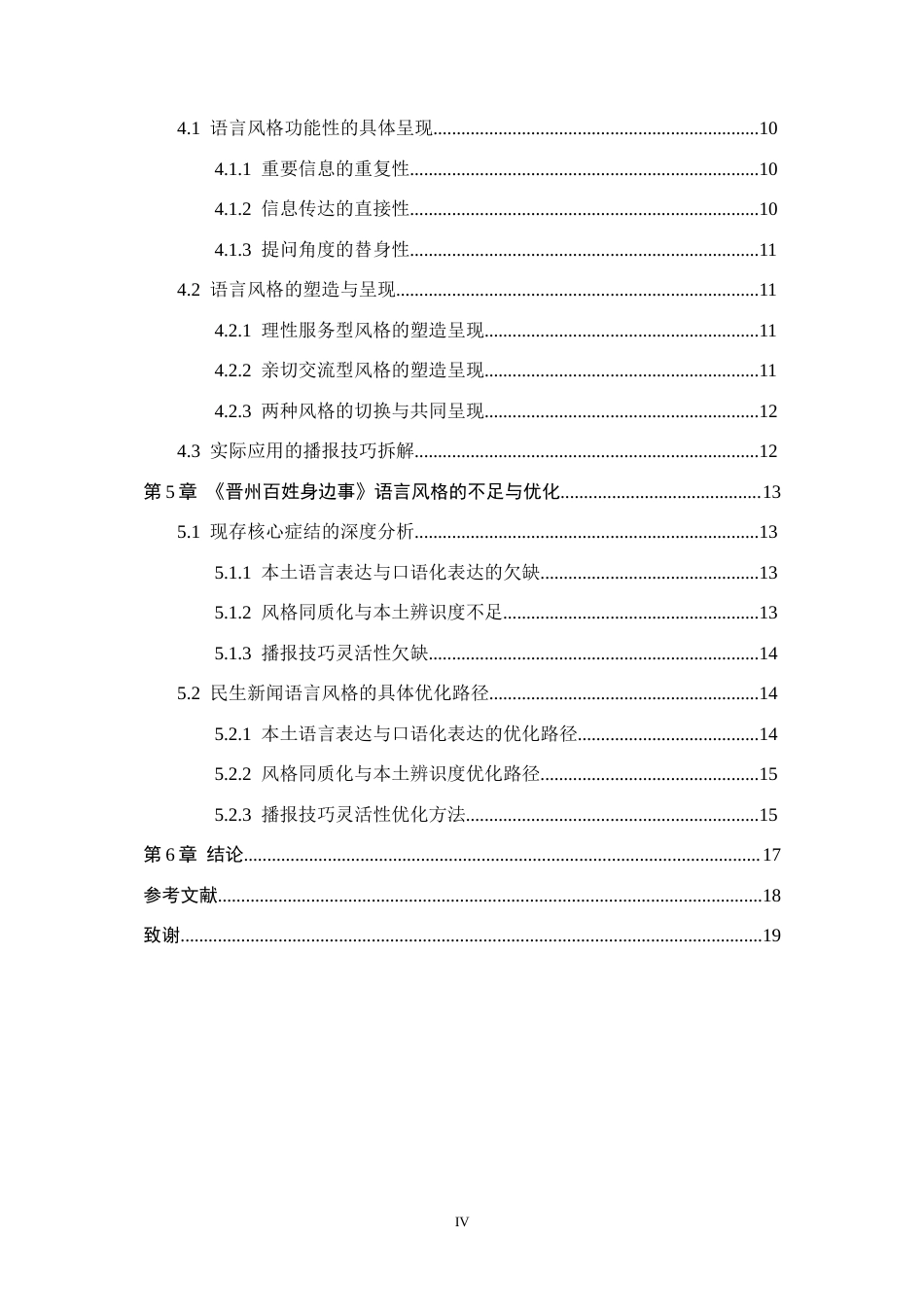 4.1 语言风格功能性的具体呈现 10

4.1.1 重要信息的重复性 10

4.1.2 信息传达的直接性 10

4.1.3 提问角度的替身性 11

4.2 语言风格的塑造与呈现 11

4.2.1 理性服务型风格的塑造呈现 11

4.2.2 亲切交流型风格的塑造呈现 11

4.2.3 两种风格的切换与共同呈现 12

4.3 实际应用的播报技巧拆解 12

第5章 《晋州百姓身边事》语言风格的不足与优化 13

5.1 现存核心症结的深度分析 13

5.1.1 本土语言表达与口语化表达的欠缺 13

5.1.2 风格同质化与本土辨识度不足 13

5.1.3 播报技巧灵活性欠缺 14

5.2 民生新闻语言风格的具体优化路径 14

5.2.1 本土语言表达与口语化表达的优化路径 14

5.2.2 风格同质化与本土辨识度优化路径 15

5.2.3 播报技巧灵活性优化方法 15

第6章 结论 17

参考文献 18

致谢 19

IV